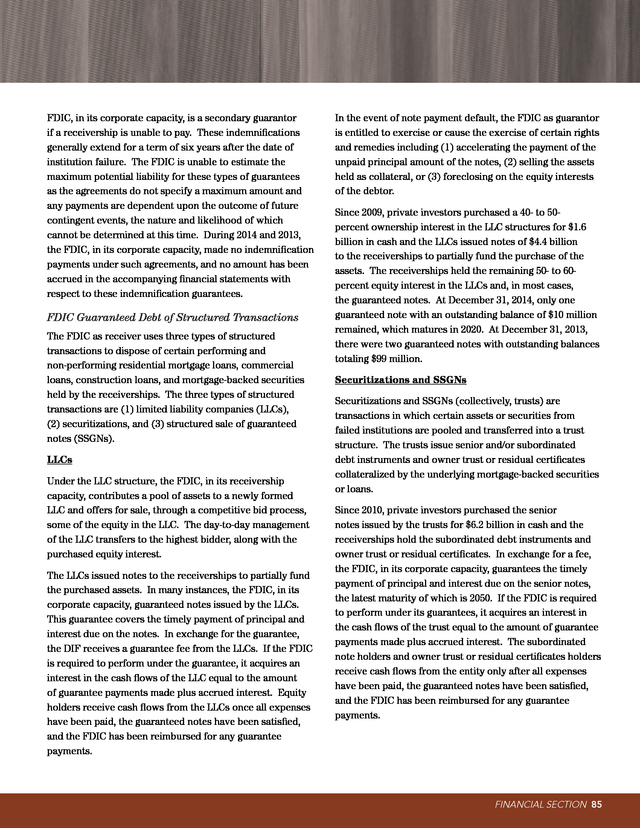 FDIC, in its corporate capacity, is a secondary guarantor if a receivership is unable to pay. These indemnifications generally extend for a term of six years after the date of institution failure. The FDIC is unable to estimate the maximum potential liability for these types of guarantees as the agreements do not specify a maximum amount and any payments are dependent upon the outcome of future contingent events, the nature and likelihood of which cannot be determined at this time. During 2014 and 2013, the FDIC, in its corporate capacity, made no indemnification payments under such agreements, and no amount has been accrued in the accompanying financial statements with respect to these indemnification guarantees.

FDIC Guaranteed Debt of Structured Transactions

The FDIC as receiver uses three types of structured transactions to dispose of certain performing and non-performing residential mortgage loans, commercial loans, construction loans, and mortgage-backed securities held by the receiverships. The three types of structured transactions are (1) limited liability companies (LLCs), (2) securitizations, and (3) structured sale of guaranteed notes (SSGNs).

LLCs

Under the LLC structure, the FDIC, in its receivership capacity, contributes a pool of assets to a newly formed LLC and offers for sale, through a competitive bid process, some of the equity in the LLC. The day-to-day management of the LLC transfers to the highest bidder, along with the purchased equity interest.

The LLCs issued notes to the receiverships to partially fund the purchased assets. In many instances, the FDIC, in its corporate capacity, guaranteed notes issued by the LLCs. This guarantee covers the timely payment of principal and interest due on the notes. In exchange for the guarantee, the DIF receives a guarantee fee from the LLCs. If the FDIC is required to perform under the guarantee, it acquires an interest in the cash flows of the LLC equal to the amount of guarantee payments made plus accrued interest. Equity holders receive cash flows from the LLCs once all expenses have been paid, the guaranteed notes have been satisfied, and the FDIC has been reimbursed for any guarantee payments.

In the event of note payment default, the FDIC as guarantor is entitled to exercise or cause the exercise of certain rights and remedies including (1) accelerating the payment of the unpaid principal amount of the notes, (2) selling the assets held as collateral, or (3) foreclosing on the equity interests of the debtor.

Since 2009, private investors purchased a 40- to 50-percent ownership interest in the LLC structures for $1.6 billion in cash and the LLCs issued notes of $4.4 billion to the receiverships to partially fund the purchase of the assets. The receiverships held the remaining 50- to 60-percent equity interest in the LLCs and, in most cases, the guaranteed notes. At December 31, 2014, only one guaranteed note with an outstanding balance of $10 million remained, which matures in 2020. At December 31, 2013, there were two guaranteed notes with outstanding balances totaling $99 million.

Securitizations and SSGNs

Securitizations and SSGNs (collectively, trusts) are transactions in which certain assets or securities from failed institutions are pooled and transferred into a trust structure. The trusts issue senior and/or subordinated debt instruments and owner trust or residual certificates collateralized by the underlying mortgage-backed securities or loans.

Since 2010, private investors purchased the senior notes issued by the trusts for $6.2 billion in cash and the receiverships hold the subordinated debt instruments and owner trust or residual certificates. In exchange for a fee, the FDIC, in its corporate capacity, guarantees the timely payment of principal and interest due on the senior notes, the latest maturity of which is 2050. If the FDIC is required to perform under its guarantees, it acquires an interest in the cash flows of the trust equal to the amount of guarantee payments made plus accrued interest. The subordinated note holders and owner trust or residual certificates holders receive cash flows from the entity only after all expenses have been paid, the guaranteed notes have been satisfied, and the FDIC has been reimbursed for any guarantee payments.

FINANCIAL SECTION 85